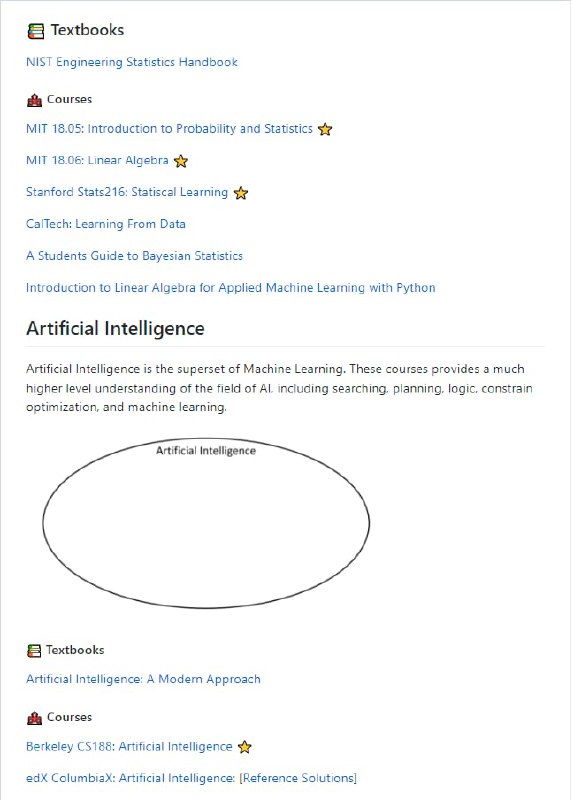 Textbooks

NIST Engineering Statistics Handbook

Courses

MIT 18.05: Introduction to Probability and Statistics

MIT 18.06: Linear Algebra

Stanford Stats216: Statiscal Learning

CalTech: Learning From Data

A Students Guide to Bayesian Statistics

Introduction to Linear Algebra for Applied Machine Learning with Python

Artificial Intelligence

Artificial Intelligence is the superset of Machine Learning. These courses provides a much higher level understanding of the field of AI, including searching, planning, logic, constrain optimization, and machine learning.

Artificial Intelligence

Textbooks

Artificial Intelligence: A Modern Approach

Courses

Berkeley CS188: Artificial Intelligence

edX ColumbiaX: Artificial Intelligence: [Reference Solutions]